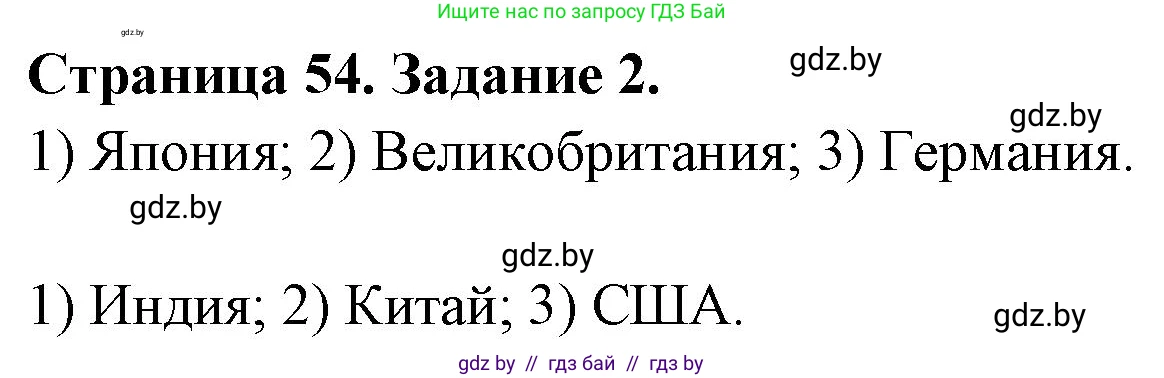 Ищите нас по запросу ГДЗ Бай

gdz.by

Страница 54. Задание 2.

gdz.by

gdz.by

1) Япония; 2) Великобритания; 3) Германия.

gdz.by

gdz.by

1) Индия; 2) Китай; 3) США.

gdz.by

gdz by // гдз бай // гдз by